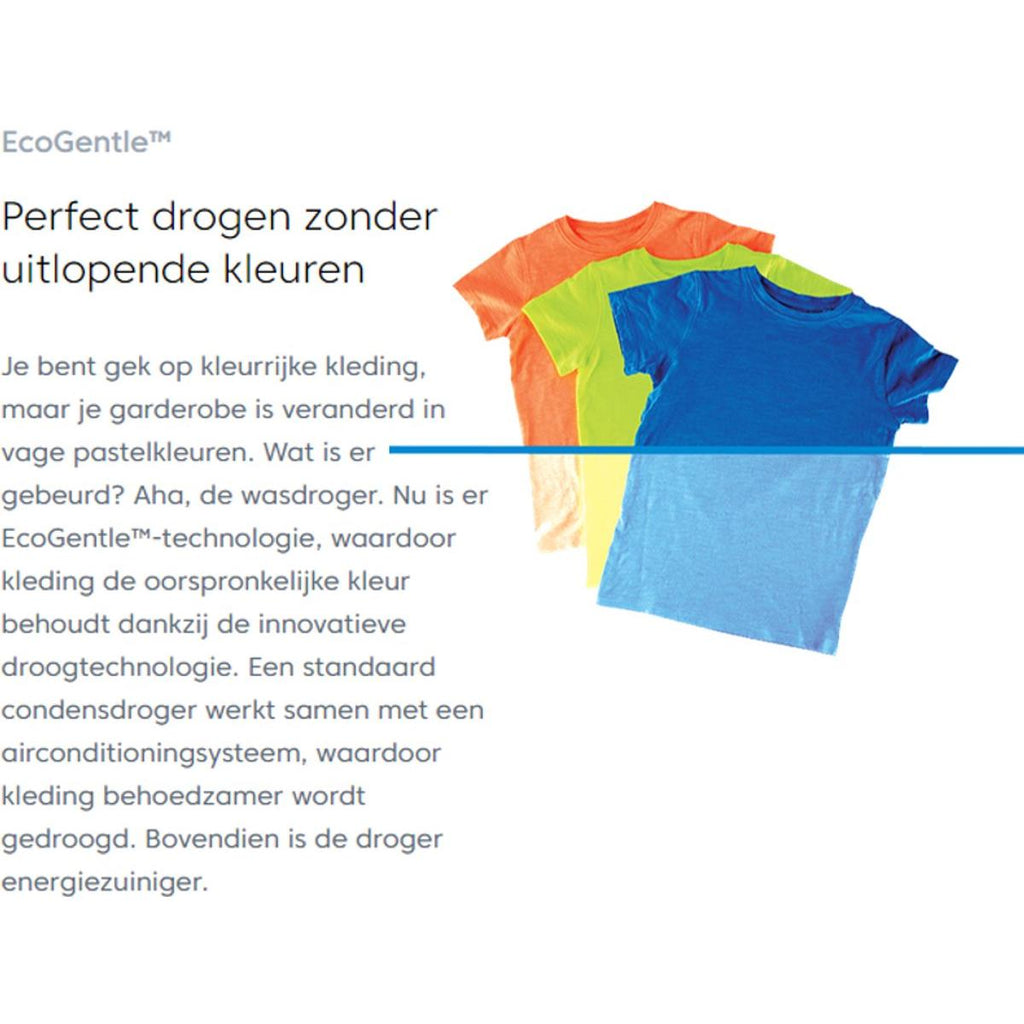 EcoGentle™

Perfect drogen zonder uitlopende kleuren

Je bent gek op kleurrijke kleding, maar je garderobe is veranderd in vage pastelkleuren. Wat is er gebeurd? Aha, de wasdroger. Nu is er EcoGentle™-technologie, waardoor kleding de oorspronkelijke kleur behoudt dankzij de innovatieve droogtechnologie. Een standaard condensdroger werkt samen met een airconditioningsysteem, waardoor kleding behoedzamer wordt gedroogd. Bovendien is de droger energiezuiniger.